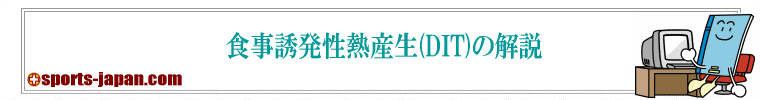 食事誘発性熱産生(DIT)の解説

sports-japan.com